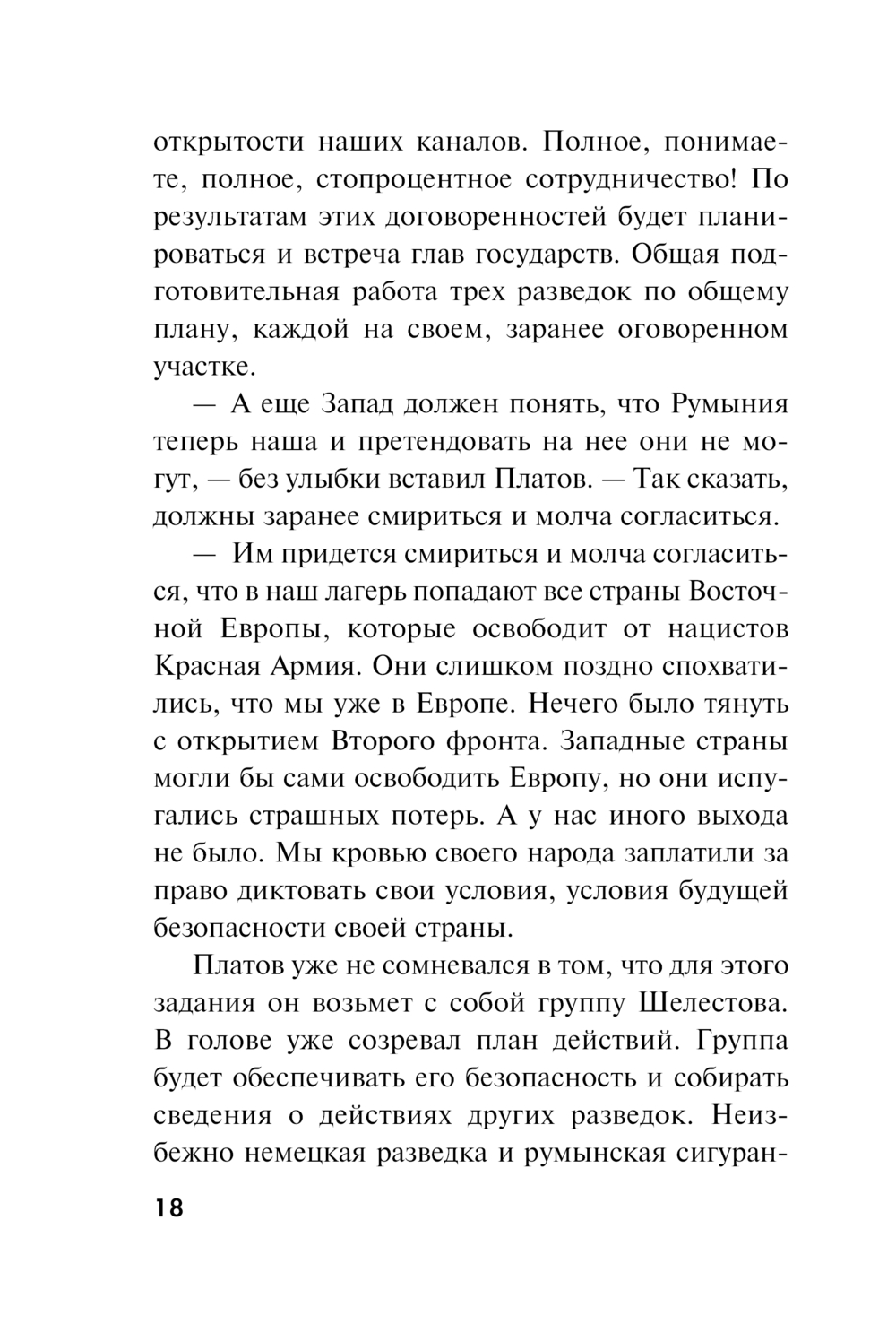 открытости наших каналов. Полное, понимаете, полное, стопроцентное сотрудничество! По результатам этих договоренностей будет планироваться и встреча глав государств. Общая подготовительная работа трех разведок по общему плану, каждой на своем, заранее оговоренном участке.

— А еще Запад должен понять, что Румыния теперь наша и претендовать на нее они не могут, — без улыбки вставил Платов. — Так сказать, должны заранее смириться и молча согласиться.

— Им придется смириться и молча согласиться, что в наш лагерь попадают все страны Восточной Европы, которые освободит от нацистов Красная Армия. Они слишком поздно спохватились, что мы уже в Европе. Нечего было тянуть с открытием Второго фронта. Западные страны могли бы сами освободить Европу, но они испугались страшных потерь. А у нас иного выхода не было. Мы кровью своего народа заплатили за право диктовать свои условия, условия будущей безопасности своей страны.

Платов уже не сомневался в том, что для этого задания он возьмет с собой группу Шелестова. В голове уже созревал план действий. Группа будет обеспечивать его безопасность и собирать сведения о действиях других разведок. Неизбежно немецкая разведка и румынская сигуран-

18